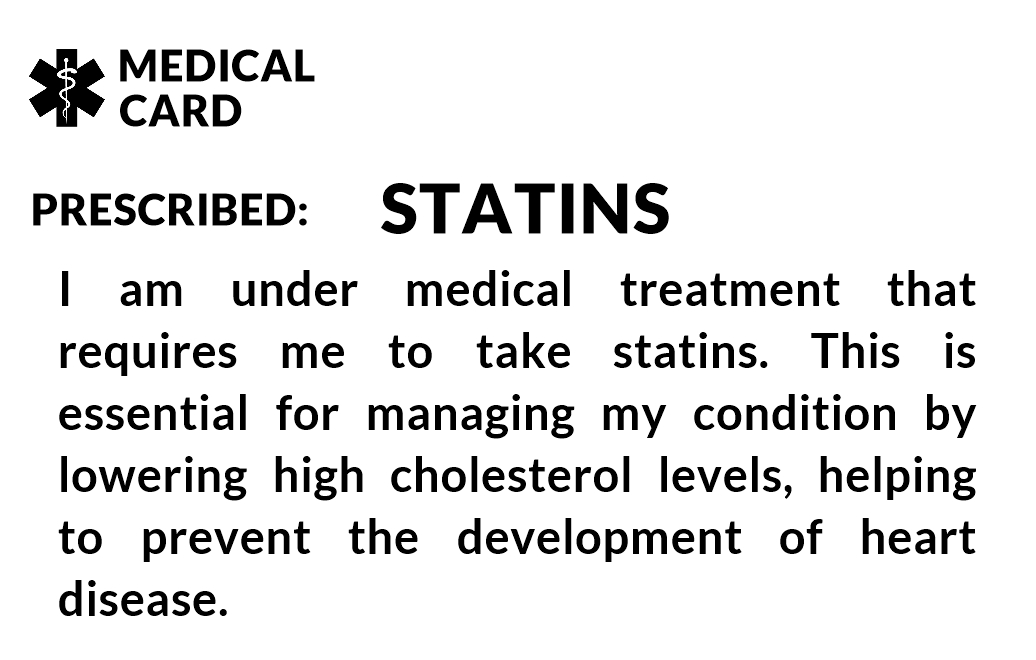 MEDICAL CARD

PRESCRIBED: STATINS

I am under medical treatment that requires me to take statins. This is essential for managing my condition by lowering high cholesterol levels, helping to prevent the development of heart disease.